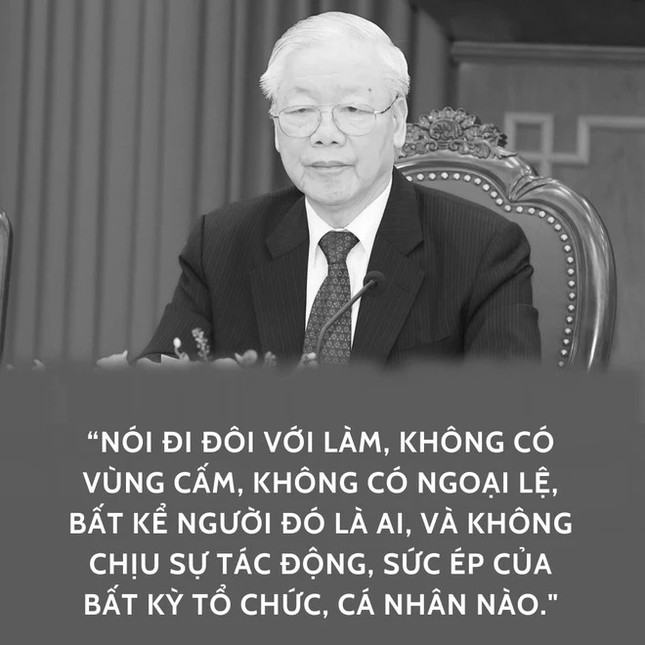 “NÓI ĐI ĐÔI VỚI LÀM, KHÔNG CÓ VÙNG CẤM, KHÔNG CÓ NGOẠI LỆ, BẤT KỂ NGƯỜI ĐÓ LÀ AI, VÀ KHÔNG CHỊU SỰ TÁC ĐỘNG, SỨC ÉP CỦA BẤT KỲ TỔ CHỨC, CÁ NHÂN NÀO."